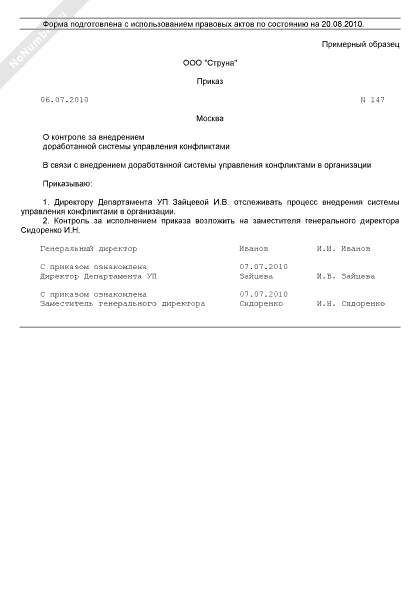 NoNumber.ru

Форма подготовлена с использованием правовых актов по состоянию на 20.08.2010.

Примерный образец

ООО "Струна"

Приказ

06.07.2010 N 147

Москва

О контроле за внедрением
доработанной системы управления конфликтами

В связи с внедрением доработанной системы управления конфликтами в организации

Приказываю:

1. Директору Департамента УП Зайцевой И.В. отслеживать процесс внедрения системы управления конфликтами в организации.
2. Контроль за исполнением приказа возложить на заместителя генерального директора Сидоренко И.Н.

Генеральный директор Иванов И.И. Иванов

С приказом ознакомлена 07.07.2010
Директор Департамента УП Зайцева И.В. Зайцева

С приказом ознакомлена 07.07.2010
Заместитель генерального директора Сидоренко И.Н. Сидоренко